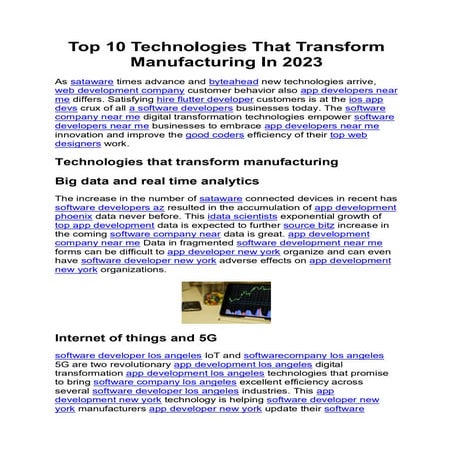 Top 10 Technologies That Transform Manufacturing In 2023

As sataware times advance and byteahead new technologies arrive, web development company customer behavior also app developers near me differs. Satisfying hire flutter developer customers is at the ios app devs crux of all a software developers businesses today. The software company near me digital transformation technologies empower software developers near me businesses to embrace app developers near me innovation and improve the good coders efficiency of their top web designers work.

Technologies that transform manufacturing

Big data and real time analytics

The increase in the number of sataware connected devices in recent has software developers az resulted in the accumulation of app development phoenix data never before. This idata scientists exponential growth of top app development data is expected to further source bitz increase in the coming software company near data is great. app development company near me Data in fragmented software development near me forms can be difficult to app developer new york organize and can even have software developer new york adverse effects on app development new york organizations.

Internet of things and 5G

software developer los angeles IoT and softwarecompany los angeles 5G are two revolutionary app development los angeles digital transformation app development los angeles technologies that promise to bring software company los angeles excellent efficiency across several software developer los angeles industries. This app development new york technology is helping software developer new york manufacturers app developer new york update their software